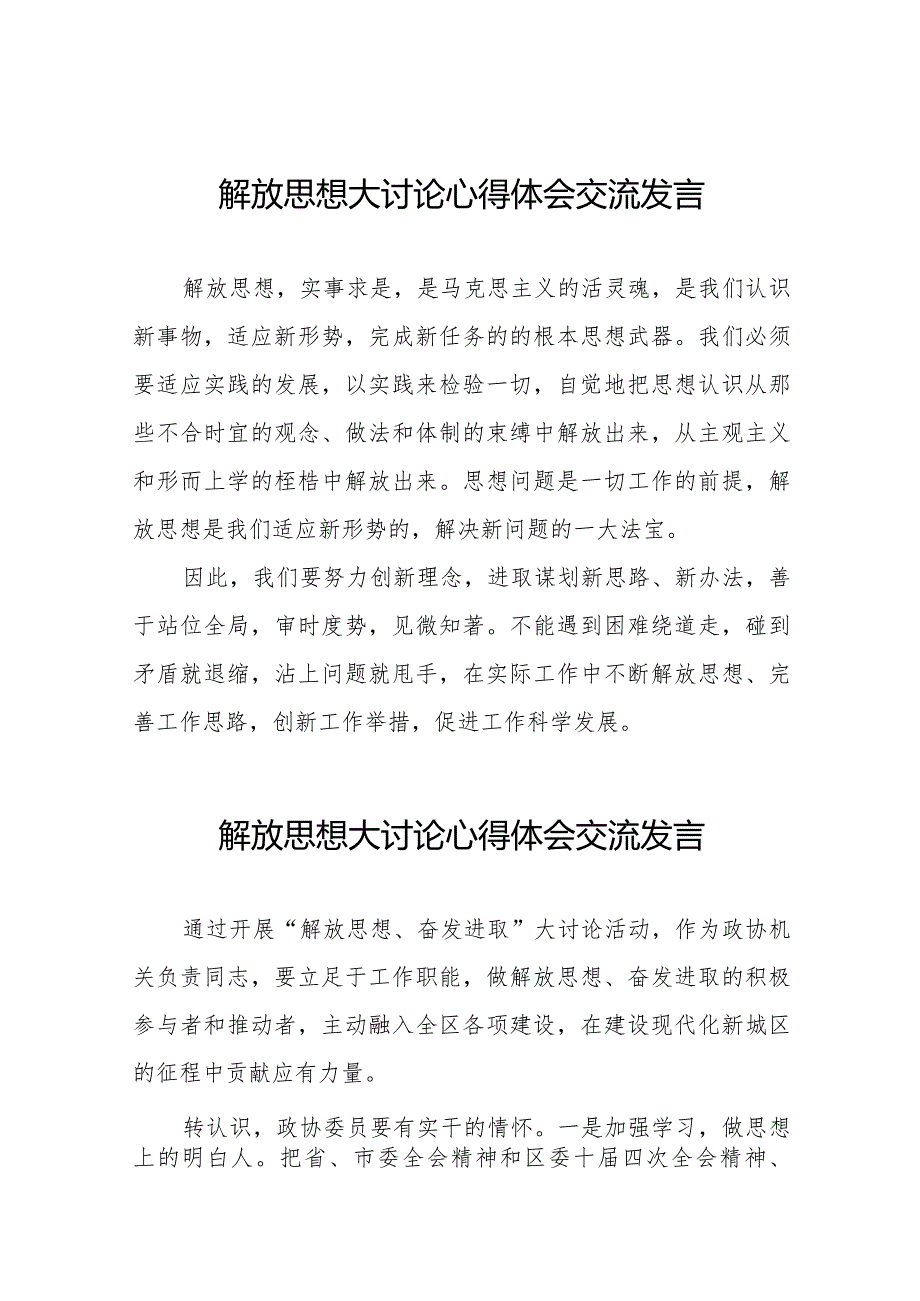 解放思想大讨论心得体会交流发言

解放思想，实事求是，是马克思主义的活灵魂，是我们认识新事物，适应新形势，完成新任务的的根本思想武器。我们必须要适应实践的发展，以实践来检验一切，自觉地把思想认识从那些不合时宜的观念、做法和体制的束缚中解放出来，从主观主义和形而上学的桎梏中解放出来。思想问题是一切工作的前提，解放思想是我们适应新形势的，解决新问题的一大法宝。

因此，我们要努力创新理念，进取谋划新思路、新办法，善于站位全局，审时度势，见微知著。不能遇到困难绕道走，碰到矛盾就退缩，沾上问题就甩手，在实际工作中不断解放思想、完善工作思路，创新工作举措，促进工作科学发展。

解放思想大讨论心得体会交流发言

通过开展“解放思想、奋发进取”大讨论活动，作为政协机关负责同志，要立足于工作职能，做解放思想、奋发进取的积极参与者和推动者，主动融入全区各项建设，在建设现代化新城区的征程中贡献应有力量。

转认识，政协委员要有实干的情怀。一是加强学习，做思想上的明白人。把省、市委全会精神和区委十届四次全会精神、